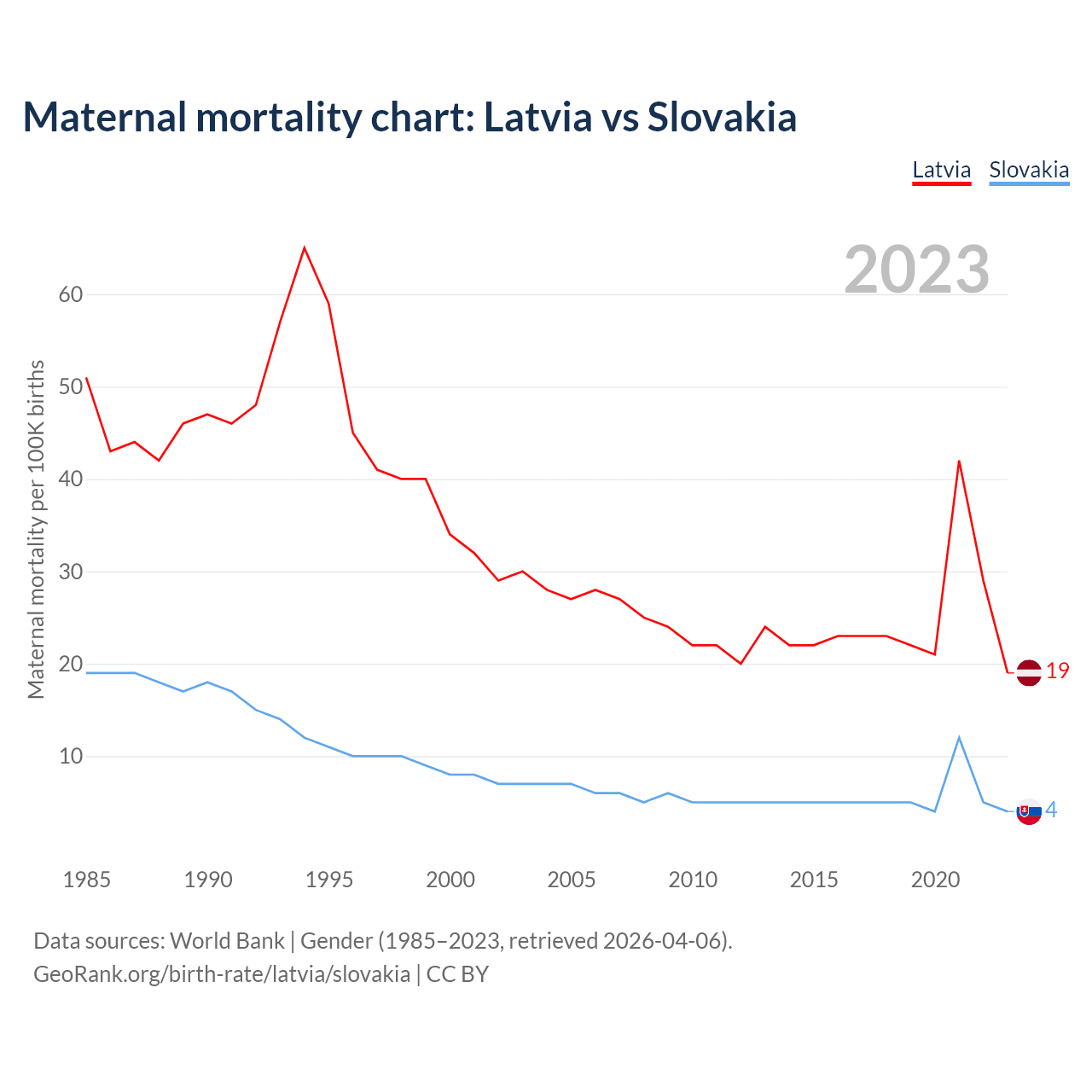 Maternal mortality chart: Latvia vs Slovakia

Latvia Slovakia

2023

Maternal mortality per 100K births

60
50
40
30
20
10

19
4

1985 1990 1995 2000 2005 2010 2015 2020

Data sources: World Bank | Gender (1985–2023, retrieved 2026-04-06).
GeoRank.org/birth-rate/latvia/slovakia | CC BY